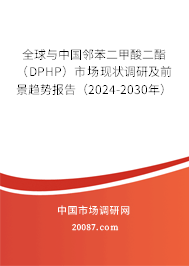 全球与中国邻苯二甲酸二酯（DPHP）市场现状调研及前景趋势报告（2024-2030年）

中国市场调研网

20087.com